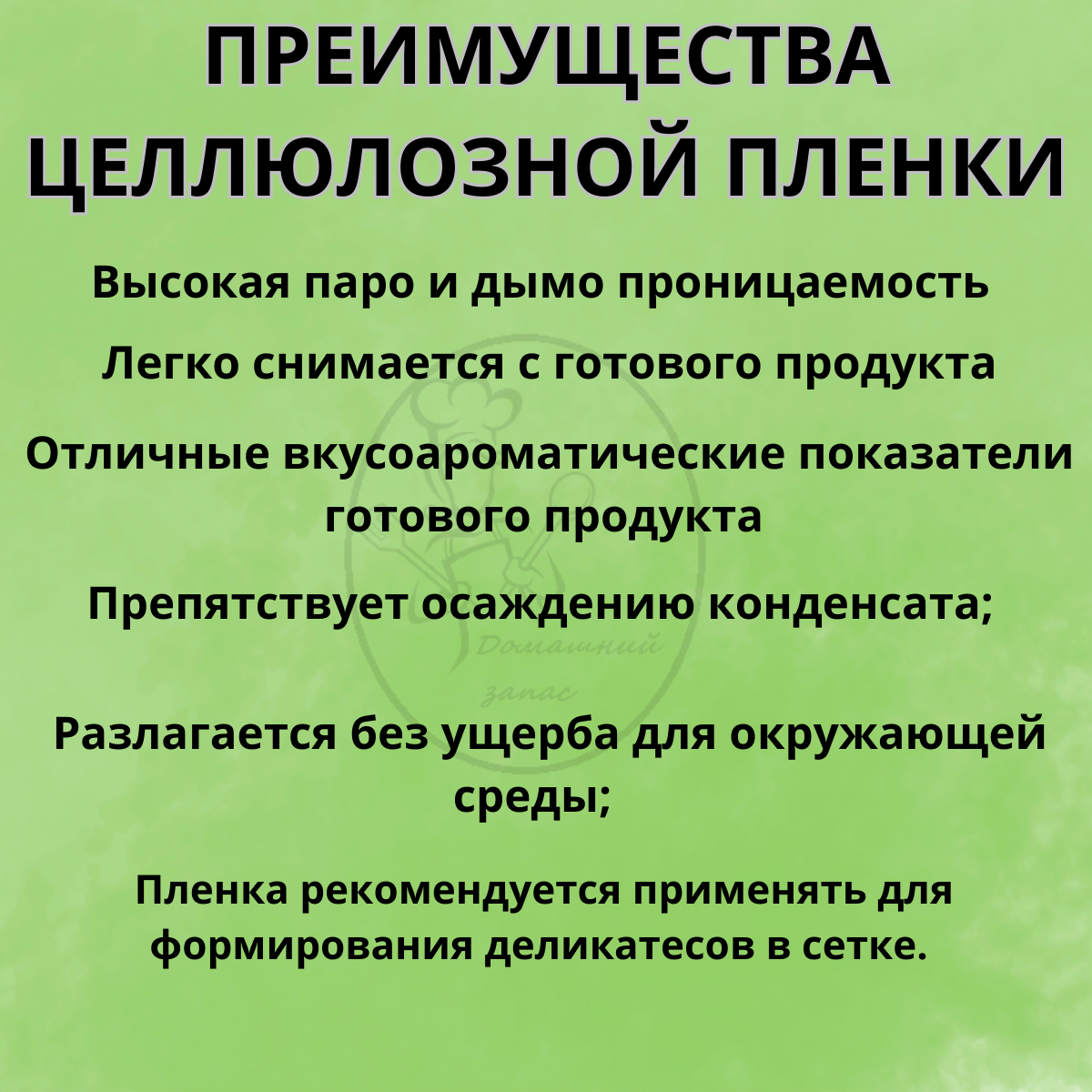 ПРЕИМУЩЕСТВА ЦЕЛЛЮЛОЗНОЙ ПЛЕНКИ

Высокая паро и дымо проницаемость

Легко снимается с готового продукта

Отличные вкусоароматические показатели готового продукта

Препятствует осаждению конденсата;

Разлагается без ущерба для окружающей среды;

Пленка рекомендуется применять для формирования деликатесов в сетке.

Домашний запас